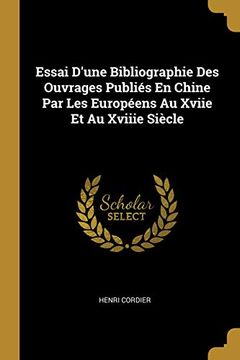 Essai D'une Bibliographie Des Ouvrages Publiés En Chine Par Les Européens Au Xviie Et Au Xviiie Siècle

Scholar SELECT

HENRI CORDIER